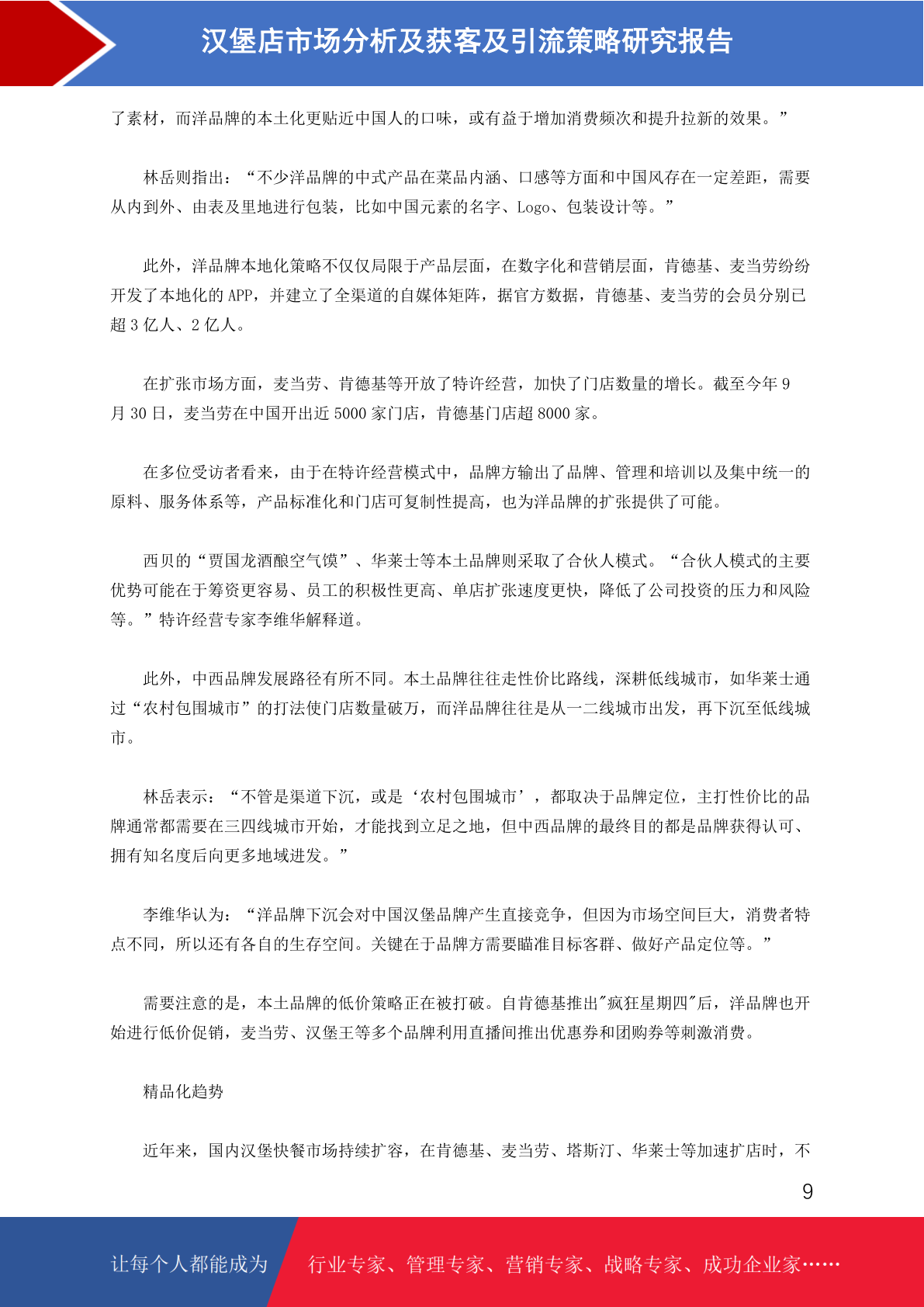 汉堡店市场分析及获客及引流策略研究报告

了素材，而洋品牌的本土化更贴近中国人的口味，或有益于增加消费频次和提升拉新的效果。”

林岳则指出：“不少洋品牌的中式产品在菜品内涵、口感等方面和中国风存在一定差距，需要从内到外、由表及里地进行包装，比如中国元素的名字、Logo、包装设计等。”

此外，洋品牌本地化策略不仅仅局限于产品层面，在数字化和营销层面，肯德基、麦当劳纷纷开发了本地化的 APP，并建立了全渠道的自媒体矩阵，据官方数据，肯德基、麦当劳的会员分别已超 3 亿人、2 亿人。

在扩张市场方面，麦当劳、肯德基等开放了特许经营，加快了门店数量的增长。截至今年 9 月 30 日，麦当劳在中国开出近 5000 家门店，肯德基门店超 8000 家。

在多位受访者看来，由于在特许经营模式中，品牌方输出了品牌、管理和培训以及集中统一的原料、服务体系等，产品标准化和门店可复制性提高，也为洋品牌的扩张提供了可能。

西贝的“贾国龙酒酿空气馍”、华莱士等本土品牌则采取了合伙人模式。“合伙人模式的主要优势可能在于筹资更容易、员工的积极性更高、单店扩张速度更快，降低了公司投资的压力和风险等。”特许经营专家李维华解释道。

此外，中西品牌发展路径有所不同。本土品牌往往走性价比路线，深耕低线城市，如华莱士通过“农村包围城市”的打法使门店数量破万，而洋品牌往往是从一二线城市出发，再下沉至低线城市。

林岳表示：“不管是渠道下沉，或是‘农村包围城市’，都取决于品牌定位，主打性价比的品牌通常都需要在三四线城市开始，才能找到立足之地，但中西品牌的最终目的都是品牌获得认可、拥有知名度后向更多地域进发。”

李维华认为：“洋品牌下沉会对中国汉堡品牌产生直接竞争，但因为市场空间巨大，消费者特点不同，所以还有各自的生存空间。关键在于品牌方需要瞄准目标客群、做好产品定位等。”

需要注意的是，本土品牌的低价策略正在被打破。自肯德基推出"疯狂星期四"后，洋品牌也开始进行低价促销，麦当劳、汉堡王等多个品牌利用直播间推出优惠券和团购券等刺激消费。

精品化趋势

近年来，国内汉堡快餐市场持续扩容，在肯德基、麦当劳、塔斯汀、华莱士等加速扩店时，不

9

让每个人都能成为 行业专家、管理专家、营销专家、战略专家、成功企业家……